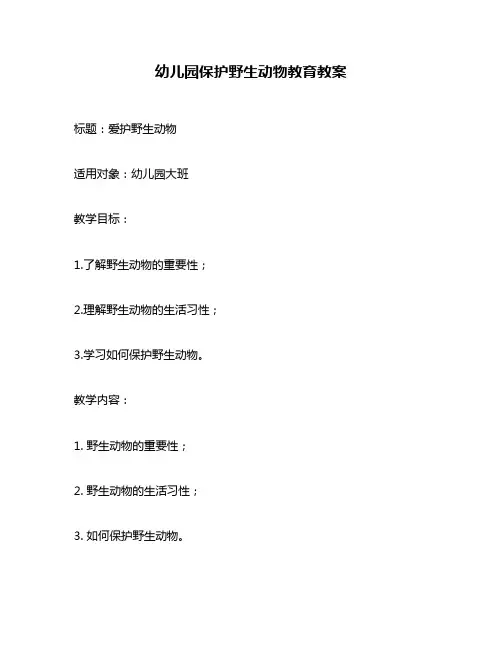 幼儿园保护野生动物教育教案

标题：爱护野生动物

适用对象：幼儿园大班

教学目标：

1.了解野生动物的重要性；

2.理解野生动物的生活习性；

3.学习如何保护野生动物。

教学内容：

1. 野生动物的重要性；

2. 野生动物的生活习性；

3. 如何保护野生动物。